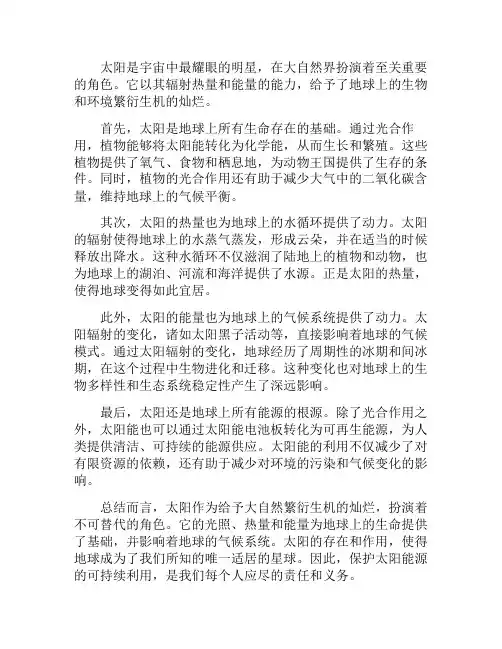 太阳是宇宙中最耀眼的明星，在大自然界扮演着至关重要的角色。它以其辐射热量和能量的能力，给予了地球上的生物和环境繁衍生机的灿烂。

首先，太阳是地球上所有生命存在的基础。通过光合作用，植物能够将太阳能转化为化学能，从而生长和繁殖。这些植物提供了氧气、食物和栖息地，为动物王国提供了生存的条件。同时，植物的光合作用还有助于减少大气中的二氧化碳含量，维持地球上的气候平衡。

其次，太阳的热量也为地球上的水循环提供了动力。太阳的辐射使得地球上的水蒸气蒸发，形成云朵，并在适当的时候释放出降水。这种水循环不仅滋润了陆地上的植物和动物，也为地球上的湖泊、河流和海洋提供了水源。正是太阳的热量，使得地球变得如此宜居。

此外，太阳的能量也为地球上的气候系统提供了动力。太阳辐射的变化，诸如太阳黑子活动等，直接影响着地球的气候模式。通过太阳辐射的变化，地球经历了周期性的冰期和间冰期，在这个过程中生物进化和迁移。这种变化也对地球上的生物多样性和生态系统稳定性产生了深远影响。

最后，太阳还是地球上所有能源的根源。除了光合作用之外，太阳能也可以通过太阳能电池板转化为可再生能源，为人类提供清洁、可持续的能源供应。太阳能的利用不仅减少了对有限资源的依赖，还有助于减少对环境的污染和气候变化的影响。

总结而言，太阳作为给予大自然繁衍生机的灿烂，扮演着不可替代的角色。它的光照、热量和能量为地球上的生命提供了基础，并影响着地球的气候系统。太阳的存在和作用，使得地球成为了我们所知的唯一适居的星球。因此，保护太阳能源的可持续利用，是我们每个人应尽的责任和义务。